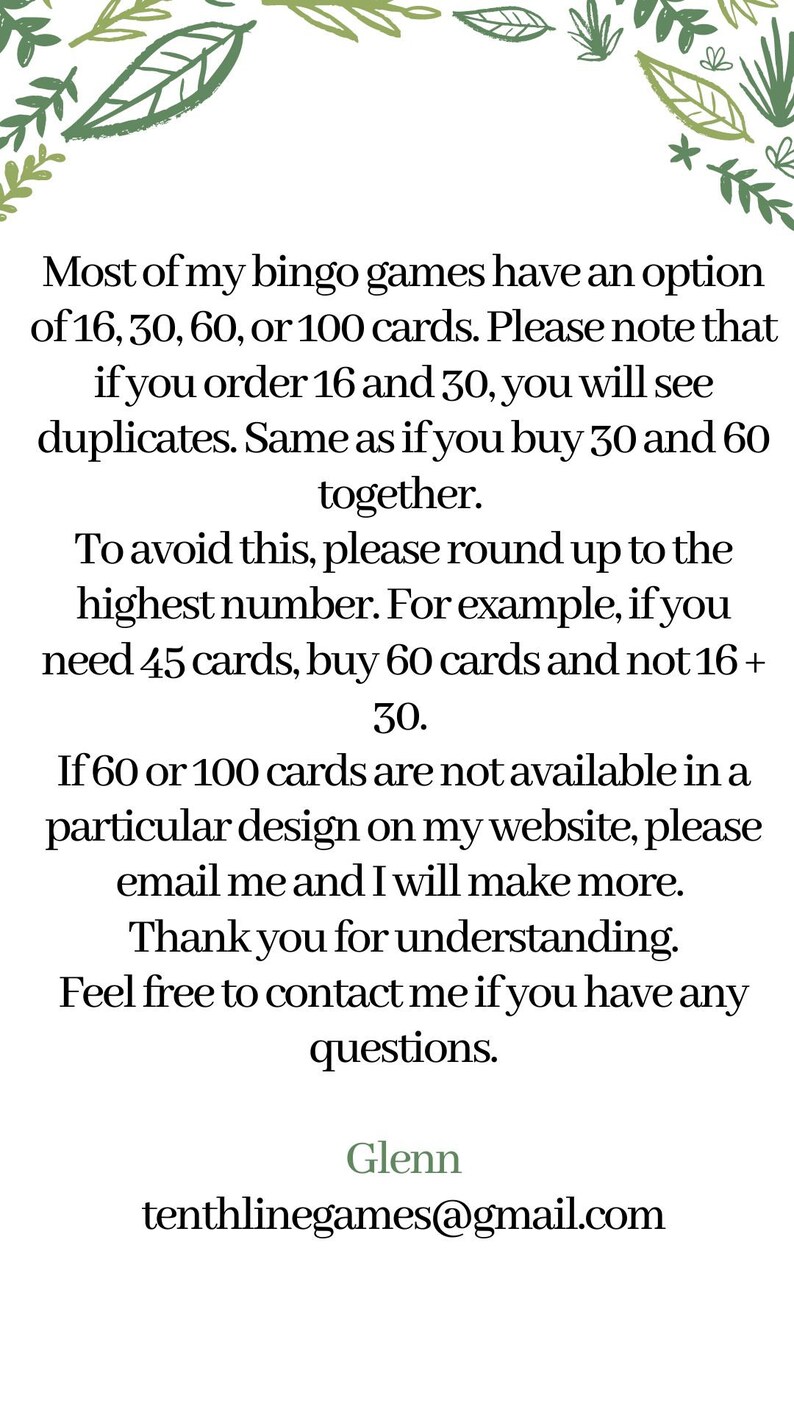 Most of my bingo games have an option of 16, 30, 60, or 100 cards. Please note that if you order 16 and 30, you will see duplicates. Same as if you buy 30 and 60 together.
To avoid this, please round up to the highest number. For example, if you need 45 cards, buy 60 cards and not 16 + 30.
If 60 or 100 cards are not available in a particular design on my website, please email me and I will make more.
Thank you for understanding.
Feel free to contact me if you have any questions.

Glenn
tenthlinegames@gmail.com